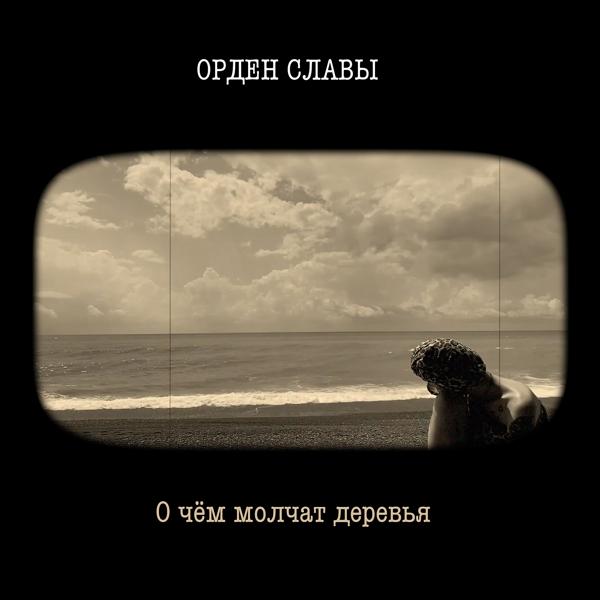 ОРДЕН СЛАВЫ

О чём молчат деревья